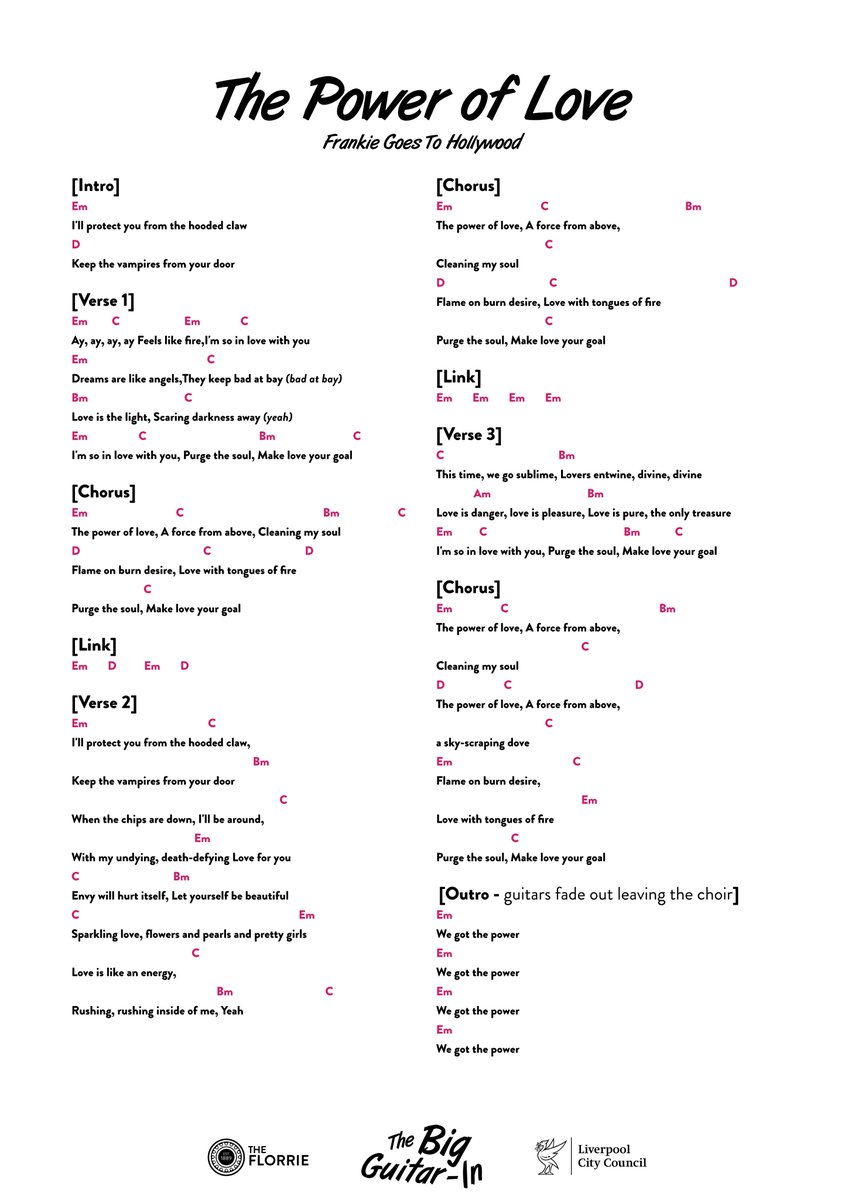 The Power of Love
Frankie Goes To Hollywood

[Intro]
Em
I'll protect you from the hooded claw
D
Keep the vampires from your door

[Verse 1]
Em C Em C
Ay, ay, ay, ay Feels like fire,I'm so in love with you
Em C
Dreams are like angels,They keep bad at bay (bad at bay)
Bm C
Love is the light, Scaring darkness away (yeah)
Em C Bm C
I'm so in love with you, Purge the soul, Make love your goal

[Chorus]
Em C Bm C
The power of love, A force from above, Cleaning my soul
D C D
Flame on burn desire, Love with tongues of fire
C
Purge the soul, Make love your goal

[Link]
Em D Em D

[Verse 2]
Em C
I'll protect you from the hooded claw,
Bm
Keep the vampires from your door
C
When the chips are down, I'll be around,
Em
With my undying, death-defying Love for you
C Bm
Envy will hurt itself, Let yourself be beautiful
C Em
Sparkling love, flowers and pearls and pretty girls
C
Love is like an energy,
Bm C
Rushing, rushing inside of me, Yeah

[Chorus]
Em C Bm
The power of love, A force from above,
C
Cleaning my soul
D C D
Flame on burn desire, Love with tongues of fire
C
Purge the soul, Make love your goal

[Link]
Em Em Em Em

[Verse 3]
C Bm
This time, we go sublime, Lovers entwine, divine, divine
Am Bm
Love is danger, love is pleasure, Love is pure, the only treasure
Em C Bm C
I'm so in love with you, Purge the soul, Make love your goal

[Chorus]
Em C Bm
The power of love, A force from above,
C
Cleaning my soul
D C D
The power of love, A force from above,
C
a sky-scraping dove
Em C
Flame on burn desire,
Em
Love with tongues of fire
C
Purge the soul, Make love your goal

[Outro - guitars fade out leaving the choir]
Em
We got the power
Em
We got the power
Em
We got the power
Em
We got the power

THE FLORRIE
The Big Guitar-In
Liverpool City Council